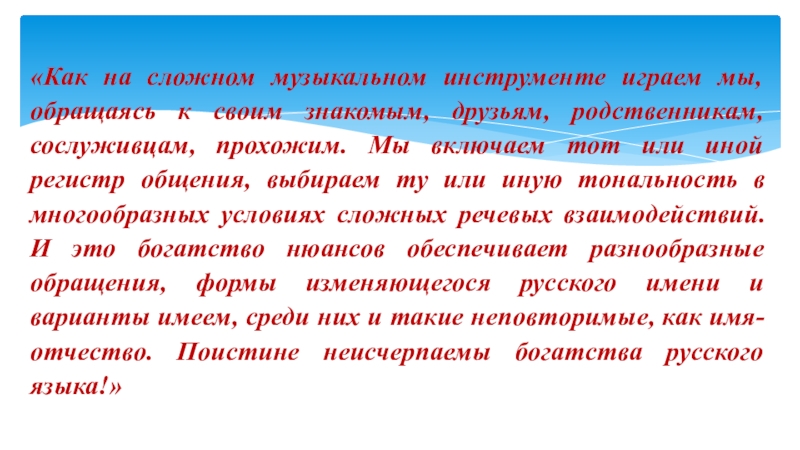 «Как на сложном музыкальном инструменте играем мы, обращаясь к своим знакомым, друзьям, родственникам, сослуживцам, прохожим. Мы включаем тот или иной регистр общения, выбираем ту или иную тональность в многообразных условиях сложных речевых взаимодействий. И это богатство нюансов обеспечивает разнообразные обращения, формы изменяющегося русского имени и варианты имеем, среди них и такие неповторимые, как имя-отчество. Поистине неисчерпаемы богатства русского языка!»